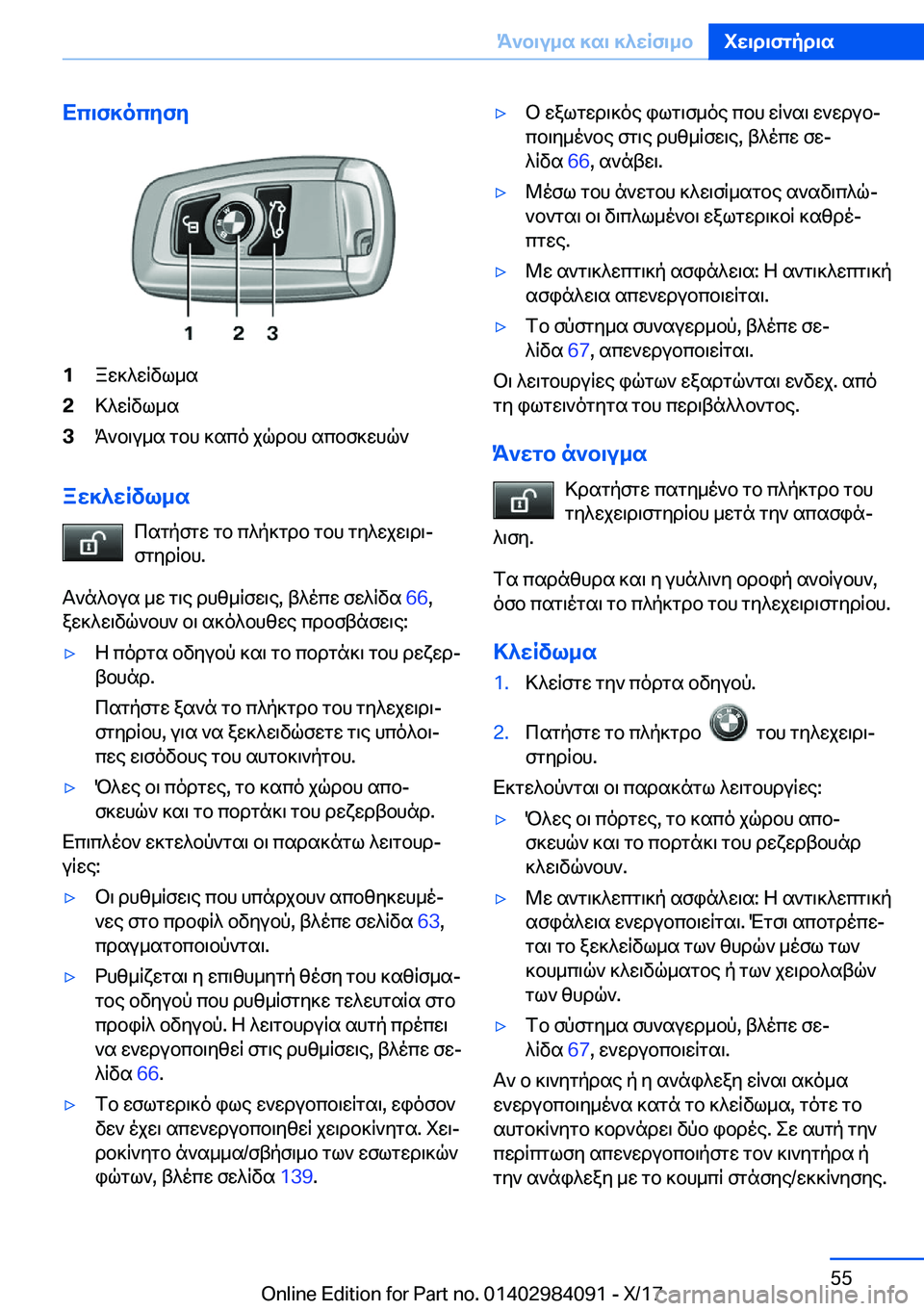 Άνοιγμα και κλείσιμο Χειριστήρια

Επισκόπηση

1 2 3

1 Ξεκλείδωμα
2 Κλείδωμα
3 Άνοιγμα του καπό χώρου αποσκευών

Ξεκλείδωμα

Πατήστε το πλήκτρο του τηλεχειριστηρίου.

Ανάλογα με τις ρυθμίσεις, βλέπε σελίδα 66, ξεκλειδώνουν οι ακόλουθες προσβάσεις:

▷ Η πόρτα οδηγού και το πορτάκι του ρεζερβουάρ.
Πατήστε ξανά το πλήκτρο του τηλεχειριστηρίου, για να ξεκλειδώσετε τις υπόλοιπες εισόδους του αυτοκινήτου.

▷ Όλες οι πόρτες, το καπό χώρου αποσκευών και το πορτάκι του ρεζερβουάρ.

Επιπλέον εκτελούνται οι παρακάτω λειτουργίες:

▷ Οι ρυθμίσεις που υπάρχουν αποθηκευμένες στο προφίλ οδηγού, βλέπε σελίδα 63, πραγματοποιούνται.

▷ Ρυθμίζεται η επιθυμητή θέση του καθίσματος οδηγού που ρυθμίστηκε τελευταία στο προφίλ οδηγού. Η λειτουργία αυτή πρέπει να ενεργοποιηθεί στις ρυθμίσεις, βλέπε σελίδα 66.

▷ Το εσωτερικό φως ενεργοποιείται, εφόσον δεν έχει απενεργοποιηθεί χειροκίνητα. Χειροκίνητο άναμμα/σβήσιμο των εσωτερικών φώτων, βλέπε σελίδα 139.

▷ Ο εξωτερικός φωτισμός που είναι ενεργοποιημένος στις ρυθμίσεις, βλέπε σελίδα 66, ανάβει.

▷ Μέσω του άνετου κλεισίματος αναδιπλώνονται οι διπλωμένοι εξωτερικοί καθρέπτες.

▷ Με αντικλεπτική ασφάλεια: Η αντικλεπτική ασφάλεια απενεργοποιείται.

▷ Το σύστημα συναγερμού, βλέπε σελίδα 67, απενεργοποιείται.

Οι λειτουργίες φώτων εξαρτώνται ενδεχ. από τη φωτεινότητα του περιβάλλοντος.

Άνετο άνοιγμα

Κρατήστε πατημένο το πλήκτρο του τηλεχειριστηρίου μετά την απασφάλιση.

Τα παράθυρα και η γυάλινη οροφή ανοίγουν, όσο πατιέται το πλήκτρο του τηλεχειριστηρίου.

Κλείδωμα

1. Κλείστε την πόρτα οδηγού.

2. Πατήστε το πλήκτρο του τηλεχειριστηρίου.

Εκτελούνται οι παρακάτω λειτουργίες:

▷ Όλες οι πόρτες, το καπό χώρου αποσκευών και το πορτάκι του ρεζερβουάρ κλειδώνουν.

▷ Με αντικλεπτική ασφάλεια: Η αντικλεπτική ασφάλεια ενεργοποιείται. Έτσι αποτρέπεται το ξεκλείδωμα των θυρών μέσω των κουμπιών κλειδώματος ή των χειρολαβών των θυρών.

▷ Το σύστημα συναγερμού, βλέπε σελίδα 67, ενεργοποιείται.

Αν ο κινητήρας ή η ανάφλεξη είναι ακόμα ενεργοποιημένα κατά το κλείδωμα, τότε το αυτοκίνητο κορνάρει δύο φορές. Σε αυτή την περίπτωση απενεργοποιήστε τον κινητήρα ή την ανάφλεξη με το κουμπί στάσης/εκκίνησης.

55

Online Edition for Part no. 01402984091 - X/17 carmanualsonline.info